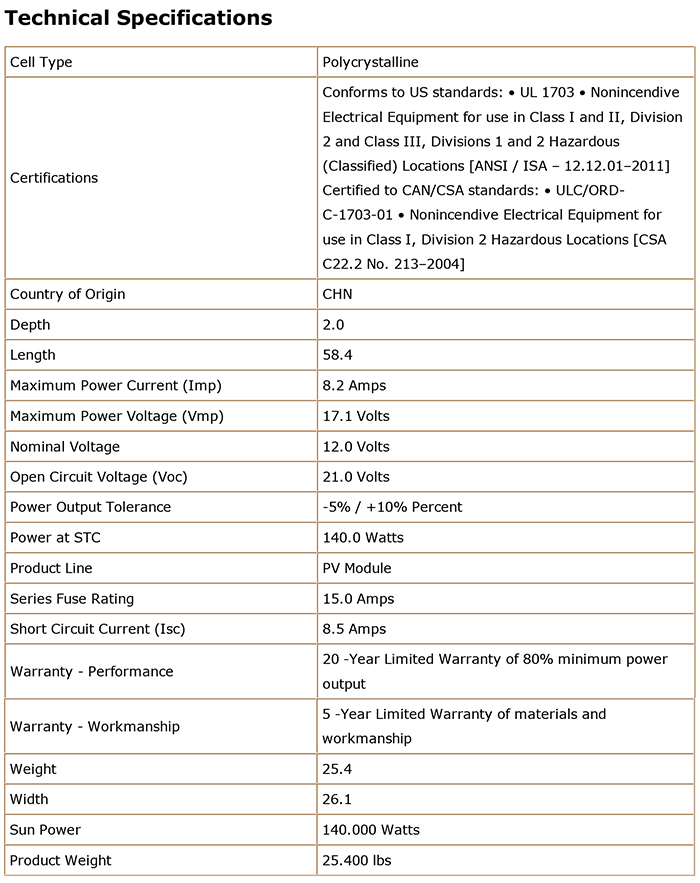 Technical Specifications

| Cell Type | Polycrystalline |
|---|---|
| Certifications | Conforms to US standards: • UL 1703 • Nonincendive Electrical Equipment for use in Class I and II, Division 2 and Class III, Divisions 1 and 2 Hazardous (Classified) Locations [ANSI / ISA – 12.12.01–2011] Certified to CAN/CSA standards: • ULC/ORD-C-1703-01 • Nonincendive Electrical Equipment for use in Class I, Division 2 Hazardous Locations [CSA C22.2 No. 213–2004] |
| Country of Origin | CHN |
| Depth | 2.0 |
| Length | 58.4 |
| Maximum Power Current (Imp) | 8.2 Amps |
| Maximum Power Voltage (Vmp) | 17.1 Volts |
| Nominal Voltage | 12.0 Volts |
| Open Circuit Voltage (Voc) | 21.0 Volts |
| Power Output Tolerance | -5% / +10% Percent |
| Power at STC | 140.0 Watts |
| Product Line | PV Module |
| Series Fuse Rating | 15.0 Amps |
| Short Circuit Current (Isc) | 8.5 Amps |
| Warranty - Performance | 20 -Year Limited Warranty of 80% minimum power output |
| Warranty - Workmanship | 5 -Year Limited Warranty of materials and workmanship |
| Weight | 25.4 |
| Width | 26.1 |
| Sun Power | 140.000 Watts |
| Product Weight | 25.400 lbs |